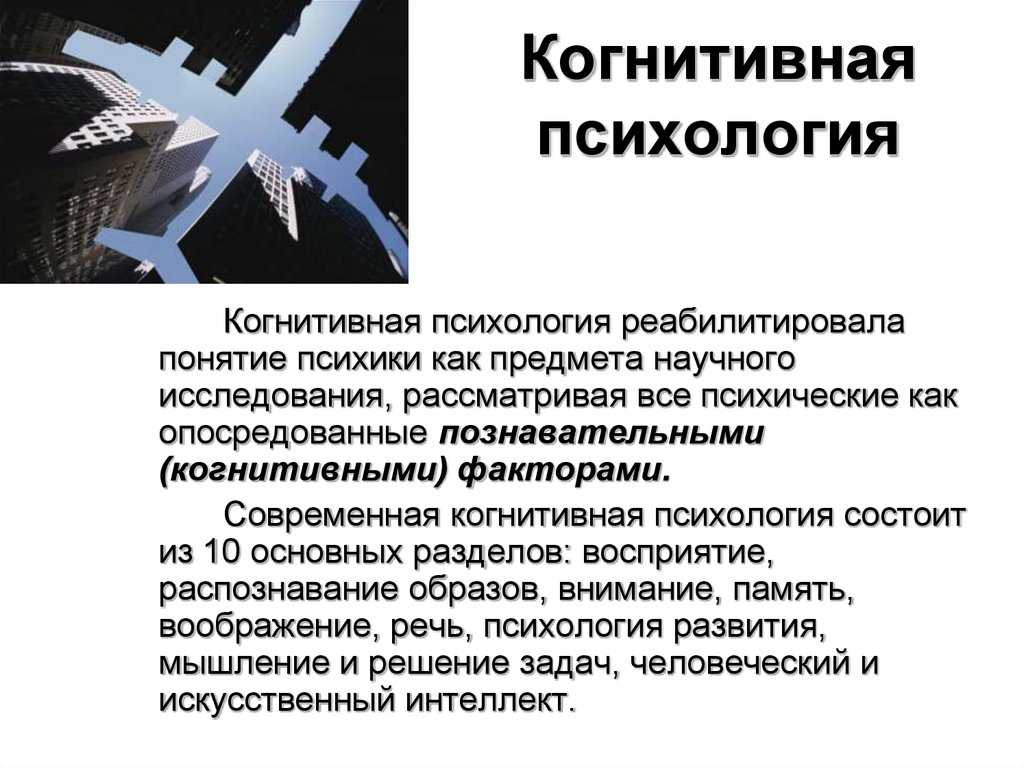 Когнитивная психология

Когнитивная психология реабилитировала понятие психики как предмета научного исследования, рассматривая все психические как опосредованные познавательными (когнитивными) факторами.

Современная когнитивная психология состоит из 10 основных разделов: восприятие, распознавание образов, внимание, память, воображение, речь, психология развития, мышление и решение задач, человеческий и искусственный интеллект.